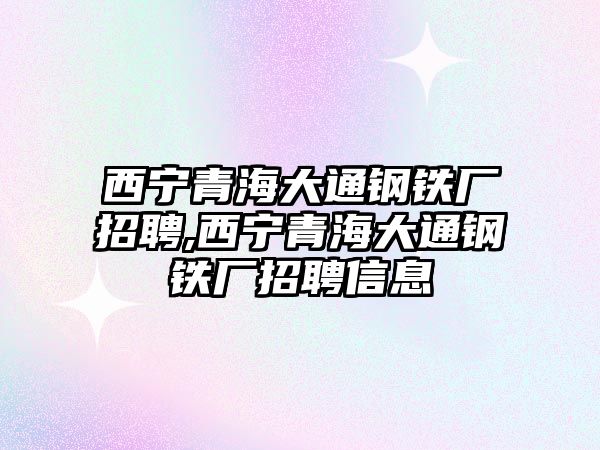 西宁青海大通钢铁厂招聘,西宁青海大通钢铁厂招聘信息